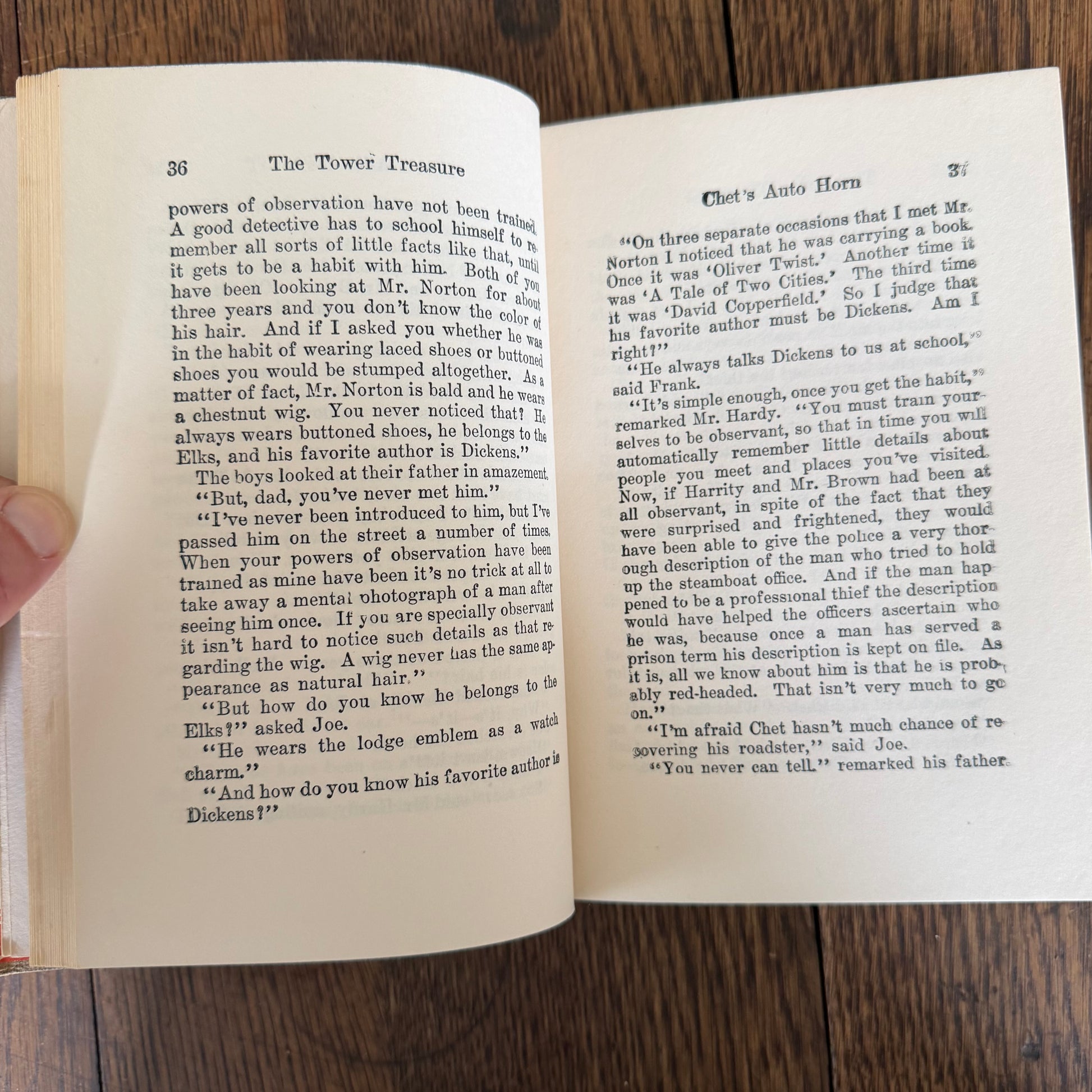 36 The Tower Treasure

powers of observation have not been trained. A good detective has to school himself to remember all sorts of little facts like that, until it gets to be a habit with him. Both of you have been looking at Mr. Norton for about three years and you don't know the color of his hair. And if I asked you whether he was in the habit of wearing laced shoes or buttoned shoes you would be stumped altogether. As a matter of fact, Mr. Norton is bald and he wears a chestnut wig. You never noticed that? He always wears buttoned shoes, he belongs to the Elks, and his favorite author is Dickens."

The boys looked at their father in amazement.

"But, dad, you've never met him."

"I've never been introduced to him, but I've passed him on the street a number of times. When your powers of observation have been trained as mine have been it's no trick at all to take away a mental photograph of a man after seeing him once. If you are specially observant it isn't hard to notice such details as that regarding the wig. A wig never has the same appearance as natural hair."

"But how do you know he belongs to the Elks?" asked Joe.

"He wears the lodge emblem as a watch charm."

"And how do you know his favorite author is Dickens?"

Chet's Auto Horn 37

"On three separate occasions that I met Mr. Norton I noticed that he was carrying a book. Once it was 'Oliver Twist.' Another time it was 'A Tale of Two Cities.' The third time it was 'David Copperfield.' So I judge that his favorite author must be Dickens. Am I right?"

"He always talks Dickens to us at school," said Frank.

"It's simple enough, once you get the habit," remarked Mr. Hardy. "You must train yourselves to be observant, so that in time you will automatically remember little details about people you meet and places you've visited. Now, if Harrity and Mr. Brown had been at all observant, in spite of the fact that they were surprised and frightened, they would have been able to give the police a very thorough description of the man who tried to hold up the steamboat office. And if the man happened to be a professional thief the description would have helped the officers ascertain who he was, because once a man has served a prison term his description is kept on file. As it is, all we know about him is that he is probably red-headed. That isn't very much to go on."

"I'm afraid Chet hasn't much chance of recovering his roadster," said Joe.

"You never can tell." remarked his father.